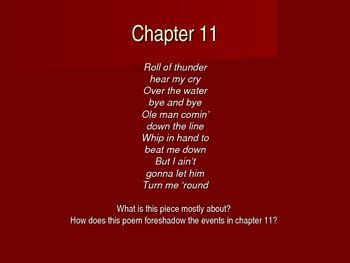 Chapter 11

Roll of thunder
hear my cry
Over the water
bye and bye
Ole man comin'
down the line
Whip in hand to
beat me down
But I ain't
gonna let him
Turn me 'round

What is this piece mostly about?
How does this poem foreshadow the events in chapter 11?